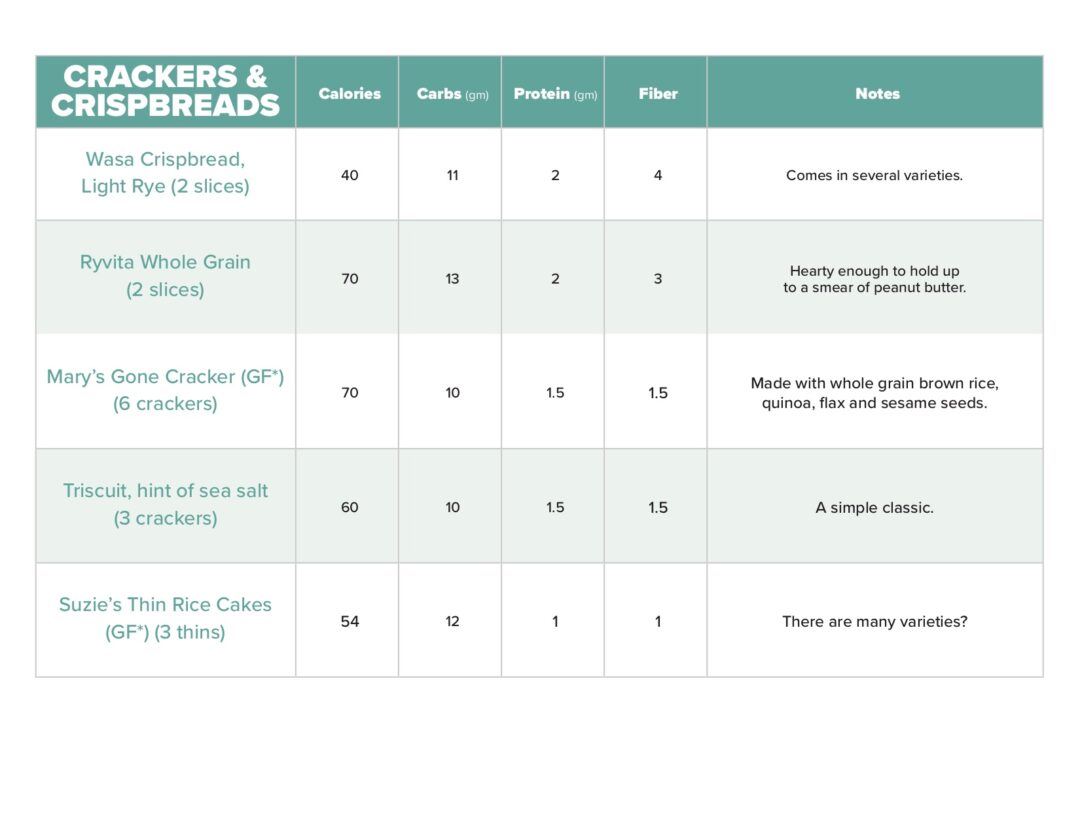 | CRACKERS & CRISPBREADS | Calories | Carbs (gm) | Protein (gm) | Fiber | Notes |
|---|---|---|---|---|---|
| Wasa Crispbread, Light Rye (2 slices) | 40 | 11 | 2 | 4 | Comes in several varieties. |
| Ryvita Whole Grain (2 slices) | 70 | 13 | 2 | 3 | Hearty enough to hold up to a smear of peanut butter. |
| Mary's Gone Cracker (GF*) (6 crackers) | 70 | 10 | 1.5 | 1.5 | Made with whole grain brown rice, quinoa, flax and sesame seeds. |
| Triscuit, hint of sea salt (3 crackers) | 60 | 10 | 1.5 | 1.5 | A simple classic. |
| Suzie's Thin Rice Cakes (GF*) (3 thins) | 54 | 12 | 1 | 1 | There are many varieties? |